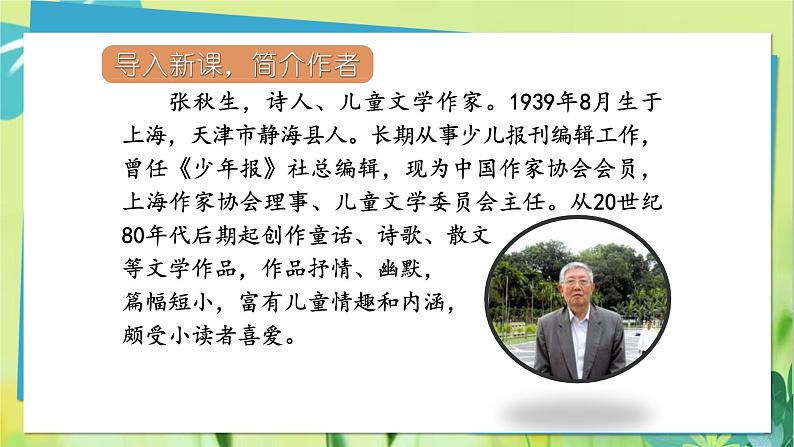 导入新课，简介作者

张秋生，诗人、儿童文学作家。1939年8月生于上海，天津市静海县人。长期从事少儿报刊编辑工作，曾任《少年报》社总编辑，现为中国作家协会会员，上海作家协会理事、儿童文学委员会主任。从20世纪80年代后期起创作童话、诗歌、散文等文学作品，作品抒情、幽默，篇幅短小，富有儿童情趣和内涵，颇受小读者喜爱。